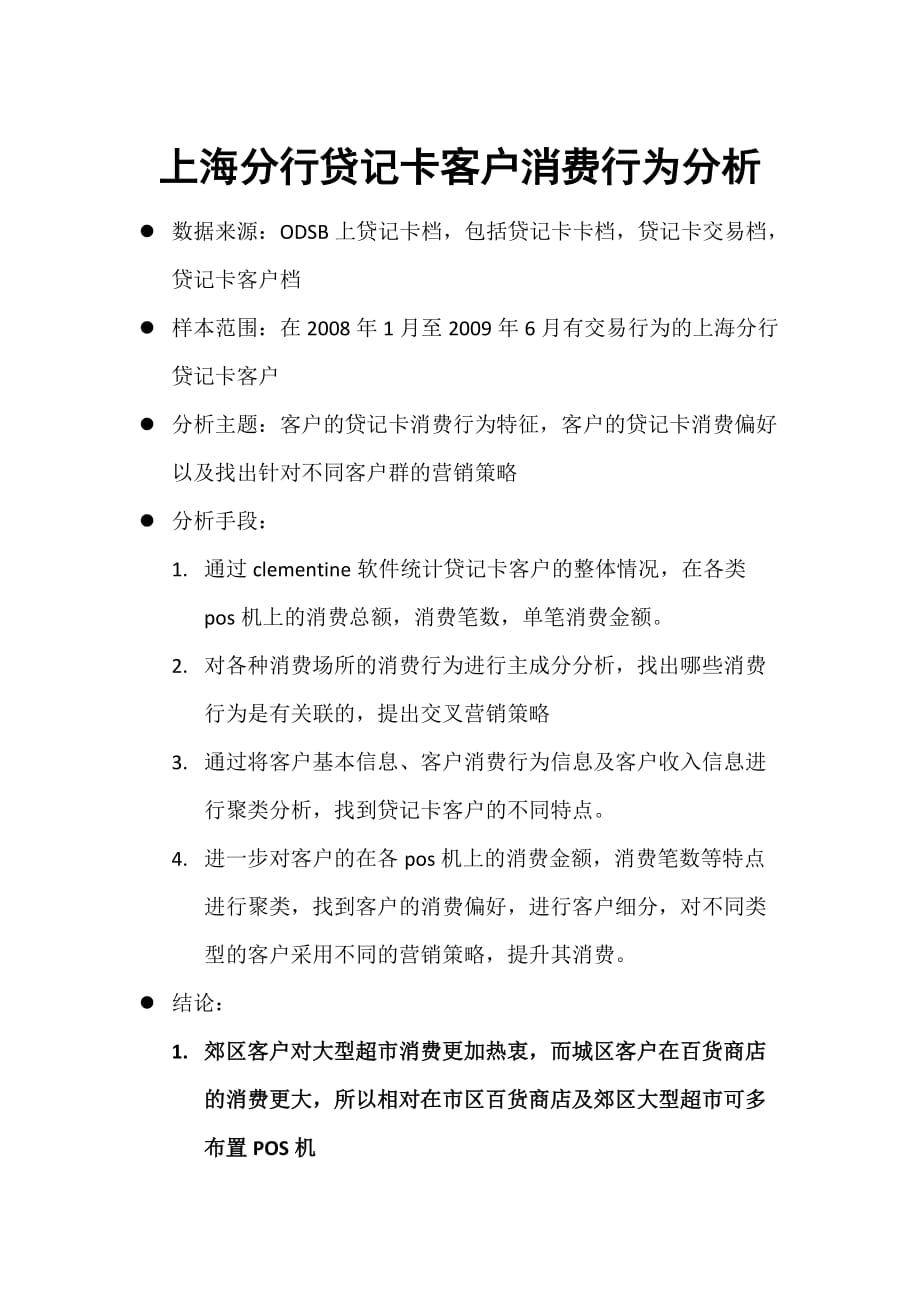 上海分行贷记卡客户消费行为分析

● 数据来源：ODSB 上贷记卡档，包括贷记卡卡档，贷记卡交易档，贷记卡客户档

● 样本范围：在 2008 年 1 月至 2009 年 6 月有交易行为的上海分行贷记卡客户

● 分析主题：客户的贷记卡消费行为特征，客户的贷记卡消费偏好以及找出针对不同客户群的营销策略

● 分析手段：

1. 通过 clementine 软件统计贷记卡客户的整体情况，在各类 pos 机上的消费总额，消费笔数，单笔消费金额。

2. 对各种消费场所的消费行为进行主成分分析，找出哪些消费行为是有关联的，提出交叉营销策略

3. 通过将客户基本信息、客户消费行为信息及客户收入信息进行聚类分析，找到贷记卡客户的不同特点。

4. 进一步对客户的在各 pos 机上的消费金额，消费笔数等特点进行聚类，找到客户的消费偏好，进行客户细分，对不同类型的客户采用不同的营销策略，提升其消费。

● 结论：

1. 郊区客户对大型超市消费更加热衷，而城区客户在百货商店的消费更大，所以相对在市区百货商店及郊区大型超市可多布置 POS 机